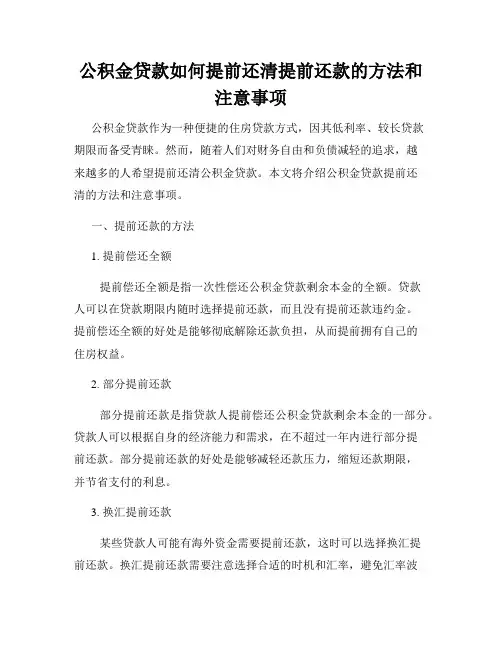 公积金贷款如何提前还清提前还款的方法和注意事项

公积金贷款作为一种便捷的住房贷款方式，因其低利率、较长贷款期限而备受青睐。然而，随着人们对财务自由和负债减轻的追求，越来越多的人希望提前还清公积金贷款。本文将介绍公积金贷款提前还清的方法和注意事项。

一、提前还款的方法

1. 提前偿还全额

提前偿还全额是指一次性偿还公积金贷款剩余本金的全额。贷款人可以在贷款期限内随时选择提前还款，而且没有提前还款违约金。提前偿还全额的好处是能够彻底解除还款负担，从而提前拥有自己的住房权益。

2. 部分提前还款

部分提前还款是指贷款人提前偿还公积金贷款剩余本金的一部分。贷款人可以根据自身的经济能力和需求，在不超过一年内进行部分提前还款。部分提前还款的好处是能够减轻还款压力，缩短还款期限，并节省支付的利息。

3. 换汇提前还款

某些贷款人可能有海外资金需要提前还款，这时可以选择换汇提前还款。换汇提前还款需要注意选择合适的时机和汇率，避免汇率波